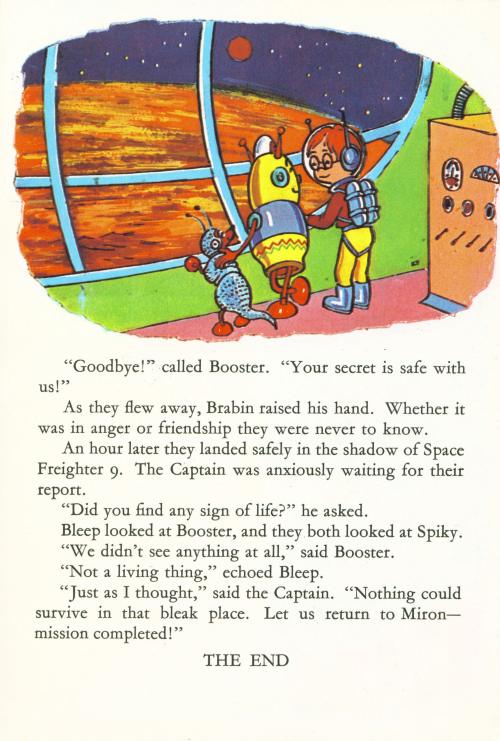 "Goodbye!" called Booster. "Your secret is safe with us!"

As they flew away, Brabin raised his hand. Whether it was in anger or friendship they were never to know.

An hour later they landed safely in the shadow of Space Freighter 9. The Captain was anxiously waiting for their report.

"Did you find any sign of life?" he asked.

Bleep looked at Booster, and they both looked at Spiky.

"We didn't see anything at all," said Booster.

"Not a living thing," echoed Bleep.

"Just as I thought," said the Captain. "Nothing could survive in that bleak place. Let us return to Miron—mission completed!"

THE END